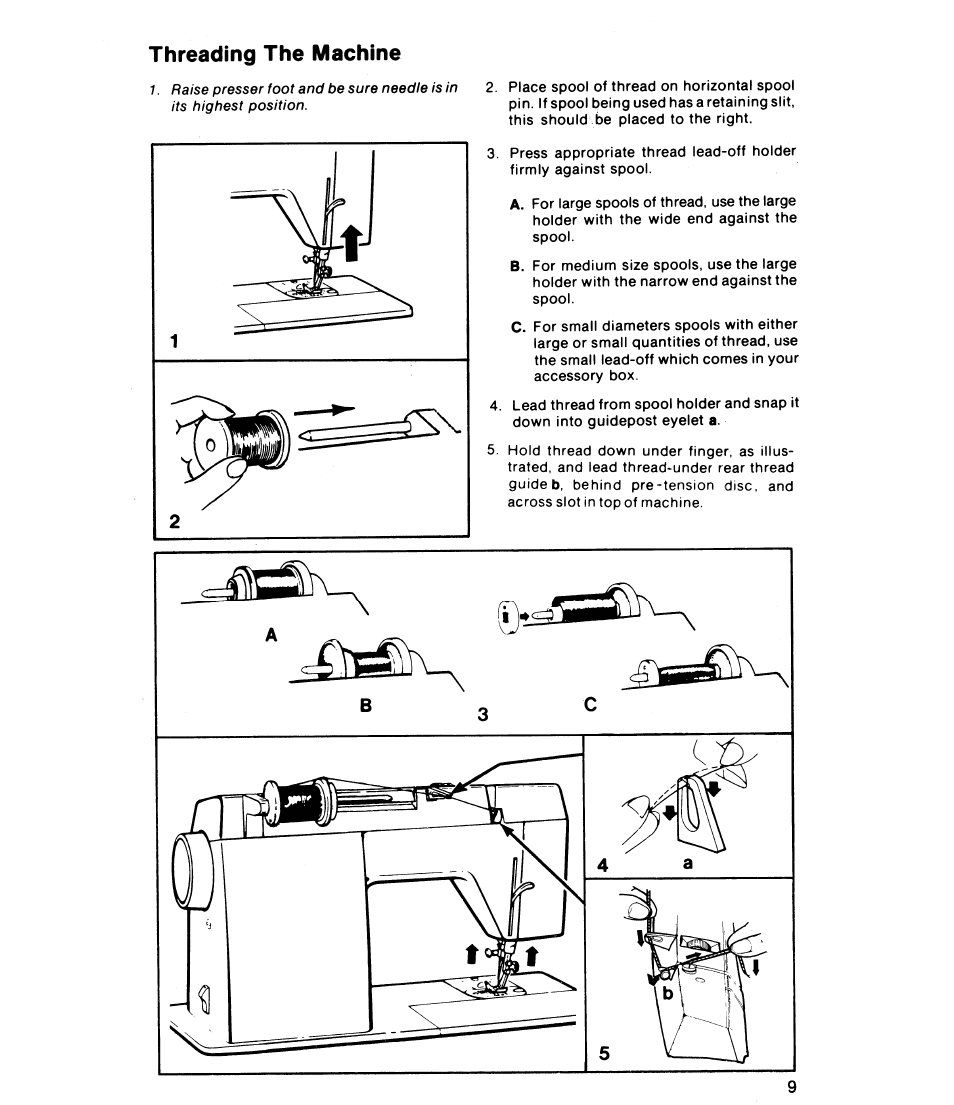 Threading The Machine

1. Raise presser foot and be sure needle is in its highest position.

1

2

2. Place spool of thread on horizontal spool pin. If spool being used has a retaining slit, this should be placed to the right.

3. Press appropriate thread lead-off holder firmly against spool.

A. For large spools of thread, use the large holder with the wide end against the spool.

B. For medium size spools, use the large holder with the narrow end against the spool.

C. For small diameters spools with either large or small quantities of thread, use the small lead-off which comes in your accessory box.

4. Lead thread from spool holder and snap it down into guidepost eyelet a.

5. Hold thread down under finger, as illustrated, and lead thread-under rear thread guide b, behind pre-tension disc, and across slot in top of machine.

A

B

3

C

4

a

b

5

9